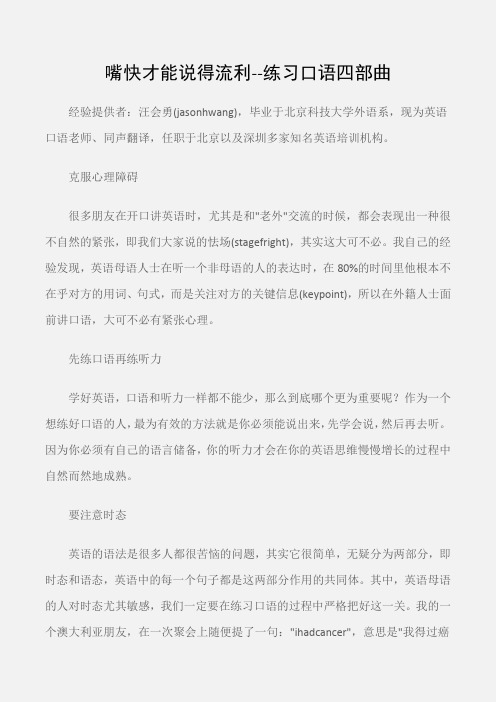 嘴快才能说得流利--练习口语四部曲

经验提供者：汪会勇(jasonhwang)，毕业于北京科技大学外语系，现为英语口语老师、同声翻译，任职于北京以及深圳多家知名英语培训机构。

克服心理障碍

很多朋友在开口讲英语时，尤其是和"老外"交流的时候，都会表现出一种很不自然的紧张，即我们大家说的怯场(stagefright)，其实这大可不必。我自己的经验发现，英语母语人士在听一个非母语的人的表达时，在80%的时间里他根本不在乎对方的用词、句式，而是关注对方的关键信息(keypoint)，所以在外籍人士面前讲口语，大可不必有紧张心理。

先练口语再练听力

学好英语，口语和听力一样都不能少，那么到底哪个更为重要呢？作为一个想练好口语的人，最为有效的方法就是你必须能说出来，先学会说，然后再去听。因为你必须有自己的语言储备，你的听力才会在你的英语思维慢慢增长的过程中自然而然地成熟。

要注意时态

英语的语法是很多人都很苦恼的问题，其实它很简单，无疑分为两部分，即时态和语态，英语中的每一个句子都是这两部分作用的共同体。其中，英语母语的人对时态尤其敏感，我们一定要在练习口语的过程中严格把好这一关。我的一个澳大利亚朋友，在一次聚会上随便提了一句："ihadcancer"，意思是"我得过癌